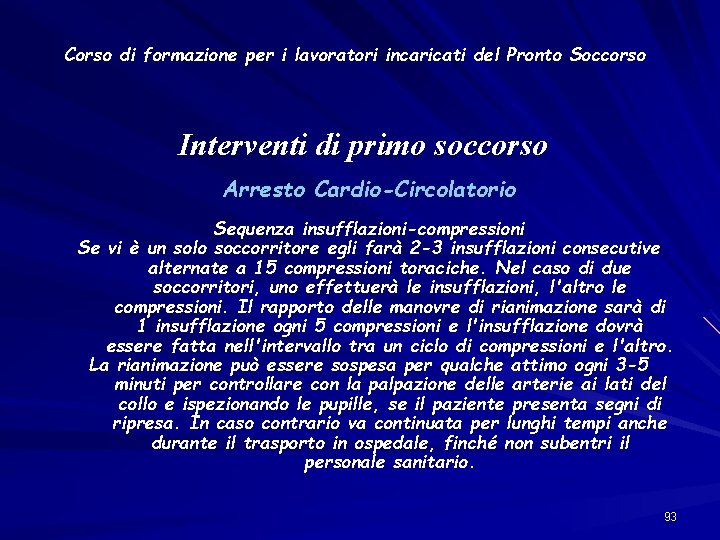 Corso di formazione per i lavoratori incaricati del Pronto Soccorso

Interventi di primo soccorso

Arresto Cardio-Circolatorio

Sequenza insufflazioni-compressioni
Se vi è un solo soccorritore egli farà 2-3 insufflazioni consecutive alternate a 15 compressioni toraciche. Nel caso di due soccorritori, uno effettuerà le insufflazioni, l'altro le compressioni. Il rapporto delle manovre di rianimazione sarà di 1 insufflazione ogni 5 compressioni e l'insufflazione dovrà essere fatta nell'intervallo tra un ciclo di compressioni e l'altro.
La rianimazione può essere sospesa per qualche attimo ogni 3-5 minuti per controllare con la palpazione delle arterie ai lati del collo e ispezionando le pupille, se il paziente presenta segni di ripresa. In caso contrario va continuata per lunghi tempi anche durante il trasporto in ospedale, finché non subentri il personale sanitario.

93